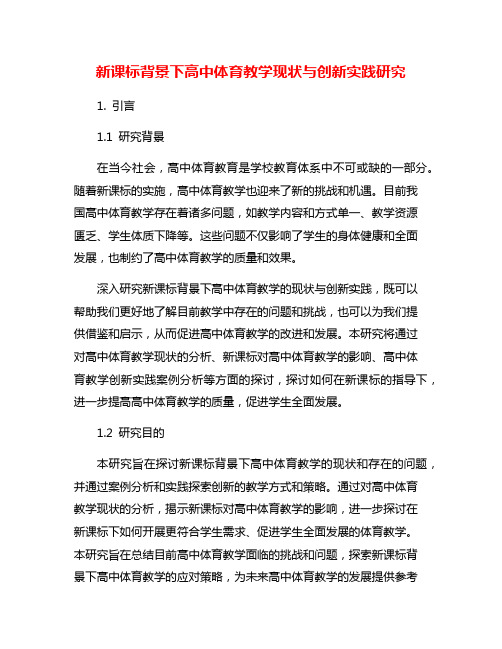 新课标背景下高中体育教学现状与创新实践研究

1. 引言

1.1 研究背景

在当今社会，高中体育教育是学校教育体系中不可或缺的一部分。随着新课标的实施，高中体育教学也迎来了新的挑战和机遇。目前我国高中体育教学存在着诸多问题，如教学内容和方式单一、教学资源匮乏、学生体质下降等。这些问题不仅影响了学生的身体健康和全面发展，也制约了高中体育教学的质量和效果。

深入研究新课标背景下高中体育教学的现状与创新实践，既可以帮助我们更好地了解目前教学中存在的问题和挑战，也可以为我们提供借鉴和启示，从而促进高中体育教学的改进和发展。本研究将通过对高中体育教学现状的分析、新课标对高中体育教学的影响、高中体育教学创新实践案例分析等方面的探讨，探讨如何在新课标的指导下，进一步提高高中体育教学的质量，促进学生全面发展。

1.2 研究目的

本研究旨在探讨新课标背景下高中体育教学的现状和存在的问题，并通过案例分析和实践探索创新的教学方式和策略。通过对高中体育教学现状的分析，揭示新课标对高中体育教学的影响，进一步探讨在新课标下如何开展更符合学生需求、促进学生全面发展的体育教学。本研究旨在总结目前高中体育教学面临的挑战和问题，探索新课标背景下高中体育教学的应对策略，为未来高中体育教学的发展提供参考